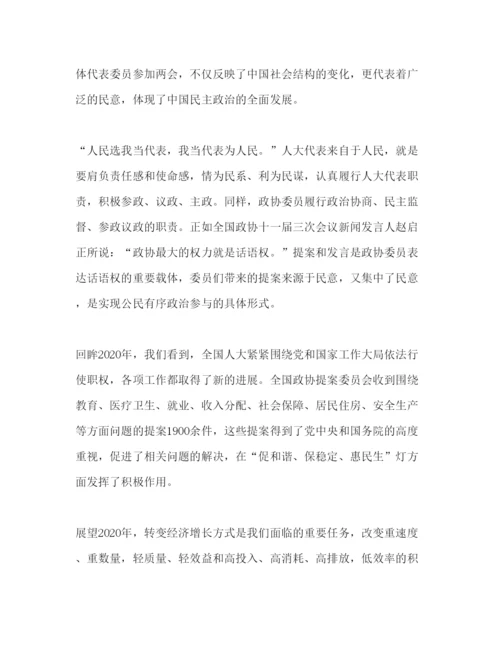 体代表委员参加两会，不仅反映了中国社会结构的变化，更代表着广泛的民意，体现了中国民主政治的全面发展。

“人民选我当代表，我当代表为人民。”人大代表来自于人民，就是要肩负责任感和使命感，情为民系、利为民谋，认真履行人大代表职责，积极参政、议政、主政。同样，政协委员履行政治协商、民主监督、参政议政的职责。正如全国政协十一届三次会议新闻发言人赵启正所说：“政协最大的权力就是话语权。”提案和发言是政协委员表达话语权的重要载体，委员们带来的提案来源于民意，又集中了民意，是实现公民有序政治参与的具体形式。

回眸2020年，我们看到，全国人大紧紧围绕党和国家工作大局依法行使职权，各项工作都取得了新的进展。全国政协提案委员会收到围绕教育、医疗卫生、就业、收入分配、社会保障、居民住房、安全生产等方面问题的提案1900余件，这些提案得到了党中央和国务院的高度重视，促进了相关问题的解决，在“促和谐、保稳定、惠民生”灯方面发挥了积极作用。

展望2020年，转变经济增长方式是我们面临的重要任务，改变重速度、重数量，轻质量、轻效益和高投入、高消耗、高排放，低效率的积